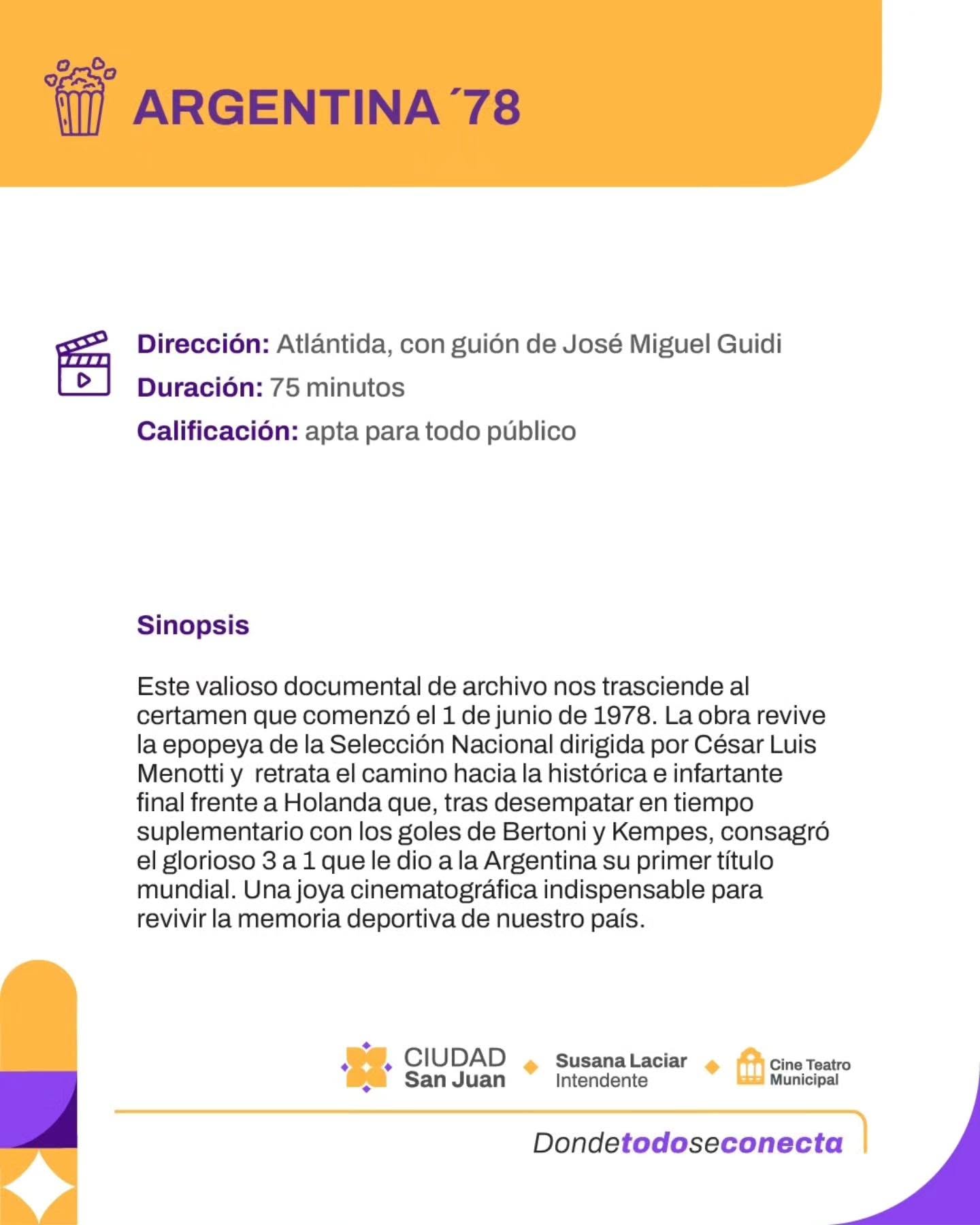 ARGENTINA ´78

Dirección: Atlántida, con guión de José Miguel Guidi
Duración: 75 minutos
Calificación: apta para todo público

Sinopsis

Este valioso documental de archivo nos trasciende al certamen que comenzó el 1 de junio de 1978. La obra revive la epopeya de la Selección Nacional dirigida por César Luis Menotti y  retrata el camino hacia la histórica e infartante final frente a Holanda que, tras desempatar en tiempo suplementario con los goles de Bertoni y Kempes, consagró el glorioso 3 a 1 que le dio a la Argentina su primer título mundial. Una joya cinematográfica indispensable para revivir la memoria deportiva de nuestro país.

CIUDAD San Juan
Susana Laciar Intendente
Cine Teatro Municipal

Dondetodoseconecta